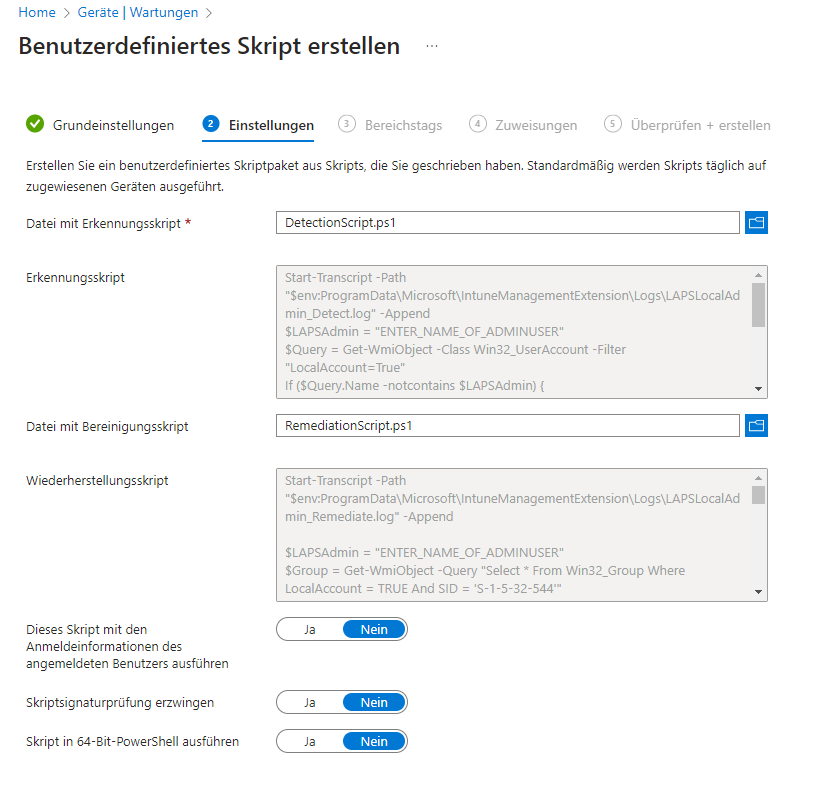 Home > Geräte | Wartungen >

Benutzerdefiniertes Skript erstellen ...

Grundeinstellungen 2 Einstellungen 3 Bereichstags 4 Zuweisungen 5 Überprüfen + erstellen

Erstellen Sie ein benutzerdefiniertes Skriptpaket aus Skripts, die Sie geschrieben haben. Standardmäßig werden Skripts täglich auf zugewiesenen Geräten ausgeführt.

Datei mit Erkennungsskript * DetectionScript.ps1

Erkennungsskript

Start-Transcript -Path "$env:ProgramData\Microsoft\IntuneManagementExtension\Logs\LAPSLocalAdmin_Detect.log" -Append
$LAPSAdmin = "ENTER_NAME_OF_ADMINUSER"
$Query = Get-WmiObject -Class Win32_UserAccount -Filter "LocalAccount=True"
If ($Query.Name -notcontains $LAPSAdmin) {

Datei mit Bereinigungsskript RemediationScript.ps1

Wiederherstellungsskript

Start-Transcript -Path "$env:ProgramData\Microsoft\IntuneManagementExtension\Logs\LAPSLocalAdmin_Remediate.log" -Append

$LAPSAdmin = "ENTER_NAME_OF_ADMINUSER"
$Group = Get-WmiObject -Query "Select * From Win32_Group Where LocalAccount = TRUE And SID = 'S-1-5-32-544'"

Dieses Skript mit den Anmeldeinformationen des angemeldeten Benutzers ausführen Ja Nein

Skriptsignaturprüfung erzwingen Ja Nein

Skript in 64-Bit-PowerShell ausführen Ja Nein